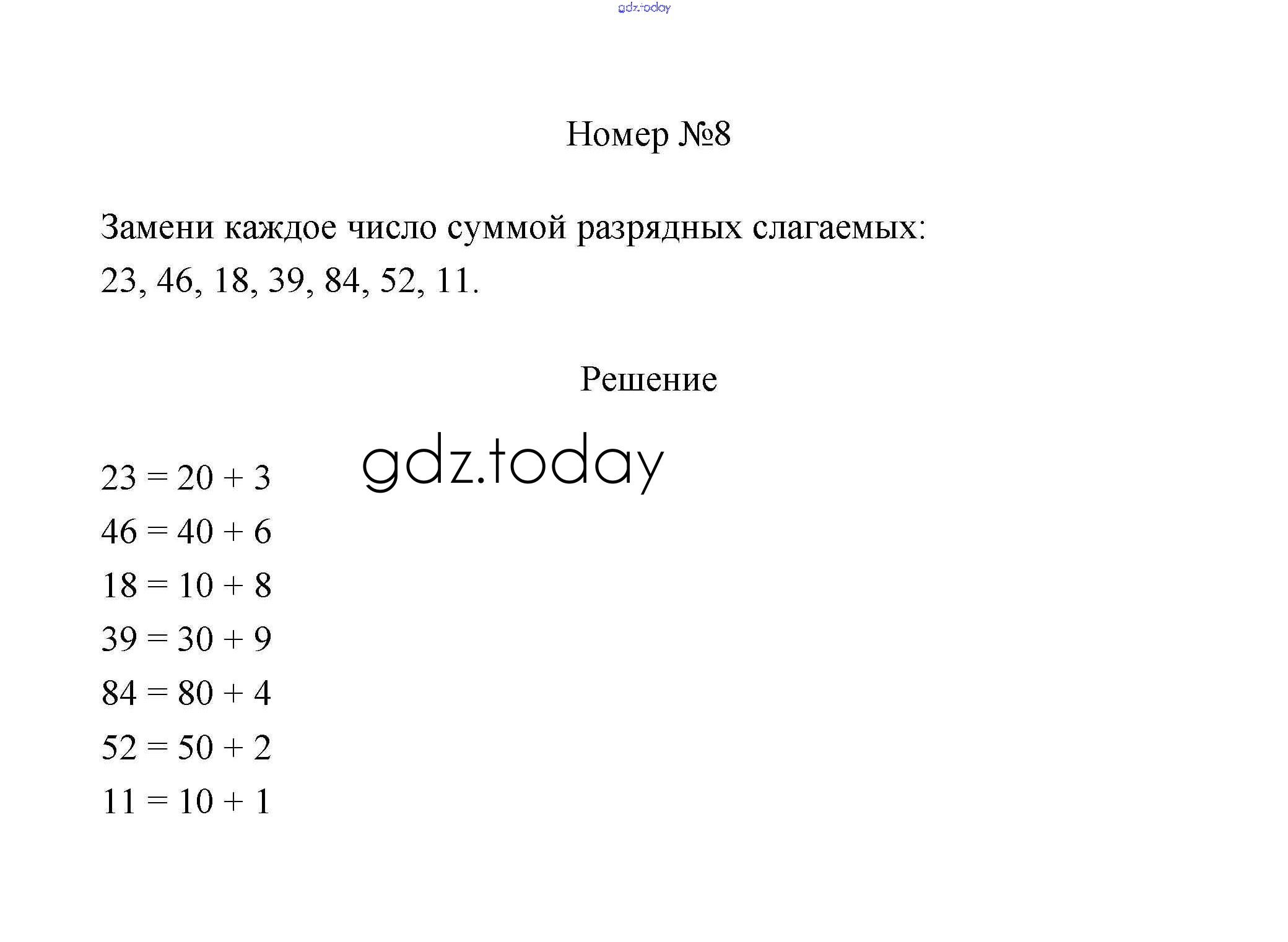 gdz.today

Номер №8

Замени каждое число суммой разрядных слагаемых:
23, 46, 18, 39, 84, 52, 11.

Решение

gdz.today

$23 = 20 + 3$
$46 = 40 + 6$
$18 = 10 + 8$
$39 = 30 + 9$
$84 = 80 + 4$
$52 = 50 + 2$
$11 = 10 + 1$